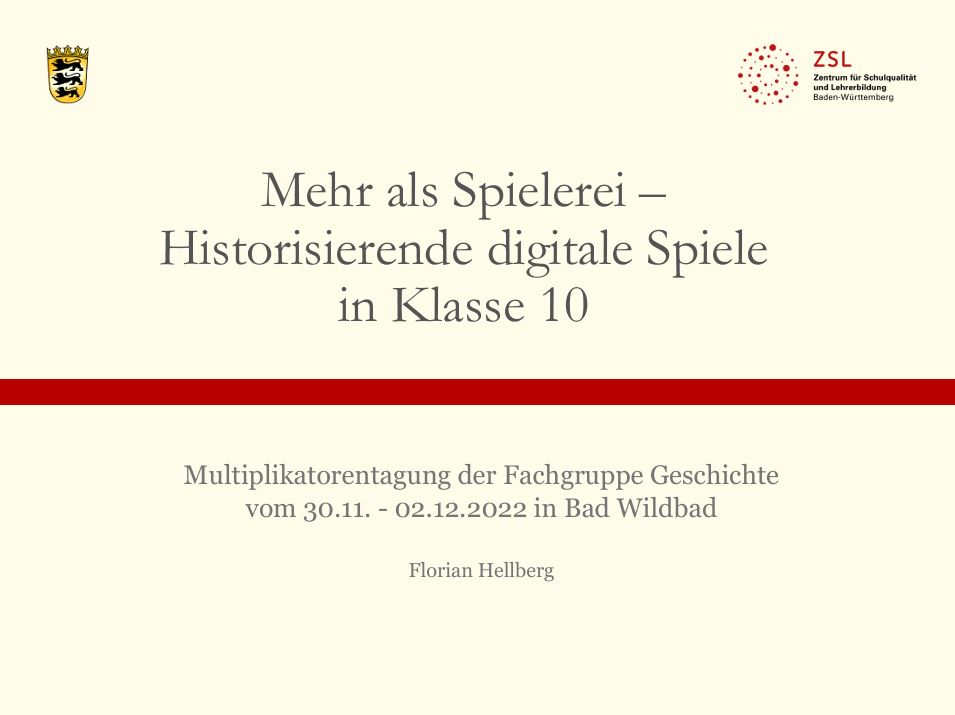 ZSL
Zentrum für Schulqualität und Lehrerbildung
Baden-Württemberg

Mehr als Spielerei –
Historisierende digitale Spiele
in Klasse 10

Multiplikatorentagung der Fachgruppe Geschichte
vom 30.11. - 02.12.2022 in Bad Wildbad

Florian Hellberg